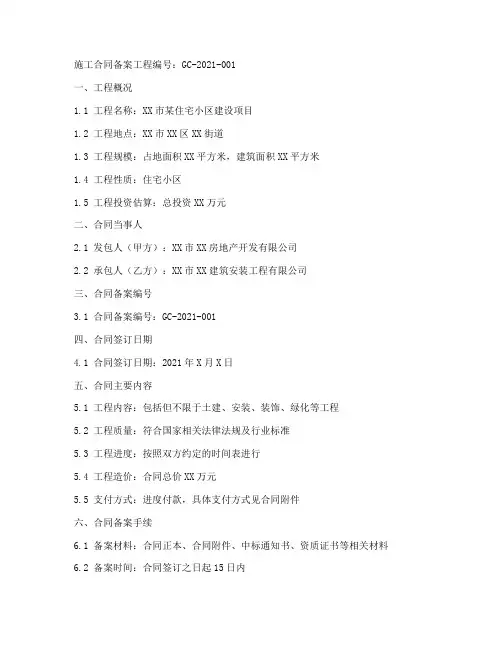 施工合同备案工程编号：GC-2021-001

一、工程概况

1.1 工程名称：XX市某住宅小区建设项目

1.2 工程地点：XX市XX区XX街道

1.3 工程规模：占地面积XX平方米，建筑面积XX平方米

1.4 工程性质：住宅小区

1.5 工程投资估算：总投资XX万元

二、合同当事人

2.1 发包人（甲方）：XX市XX房地产开发有限公司

2.2 承包人（乙方）：XX市XX建筑安装工程有限公司

三、合同备案编号

3.1 合同备案编号：GC-2021-001

四、合同签订日期

4.1 合同签订日期：2021年X月X日

五、合同主要内容

5.1 工程内容：包括但不限于土建、安装、装饰、绿化等工程

5.2 工程质量：符合国家相关法律法规及行业标准

5.3 工程进度：按照双方约定的时间表进行

5.4 工程造价：合同总价XX万元

5.5 支付方式：进度付款，具体支付方式见合同附件

六、合同备案手续

6.1 备案材料：合同正本、合同附件、中标通知书、资质证书等相关材料

6.2 备案时间：合同签订之日起15日内